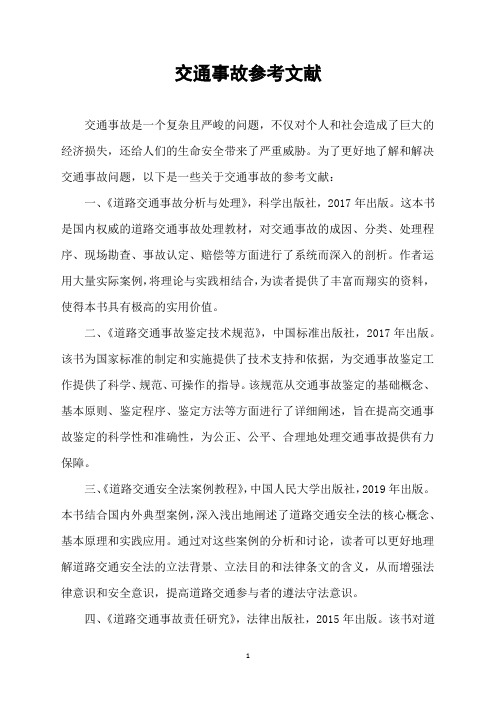 交通事故参考文献

交通事故是一个复杂且严峻的问题，不仅对个人和社会造成了巨大的经济损失，还给人们的生命安全带来了严重威胁。为了更好地了解和解决交通事故问题，以下是一些关于交通事故的参考文献：

一、《道路交通事故分析与处理》，科学出版社，2017年出版。这本书是国内权威的道路交通事故处理教材，对交通事故的成因、分类、处理程序、现场勘查、事故认定、赔偿等方面进行了系统而深入的剖析。作者运用大量实际案例，将理论与实践相结合，为读者提供了丰富而翔实的资料，使得本书具有极高的实用价值。

二、《道路交通事故鉴定技术规范》，中国标准出版社，2017年出版。该书为国家标准的制定和实施提供了技术支持和依据，为交通事故鉴定工作提供了科学、规范、可操作的指导。该规范从交通事故鉴定的基础概念、基本原则、鉴定程序、鉴定方法等方面进行了详细阐述，旨在提高交通事故鉴定的科学性和准确性，为公正、公平、合理地处理交通事故提供有力保障。

三、《道路交通安全法案例教程》，中国人民大学出版社，2019年出版。本书结合国内外典型案例，深入浅出地阐述了道路交通安全法的核心概念、基本原理和实践应用。通过对这些案例的分析和讨论，读者可以更好地理解道路交通安全法的立法背景、立法目的和法律条文的含义，从而增强法律意识和安全意识，提高道路交通参与者的遵法守法意识。

四、《道路交通事故责任研究》，法律出版社，2015年出版。该书对道

1